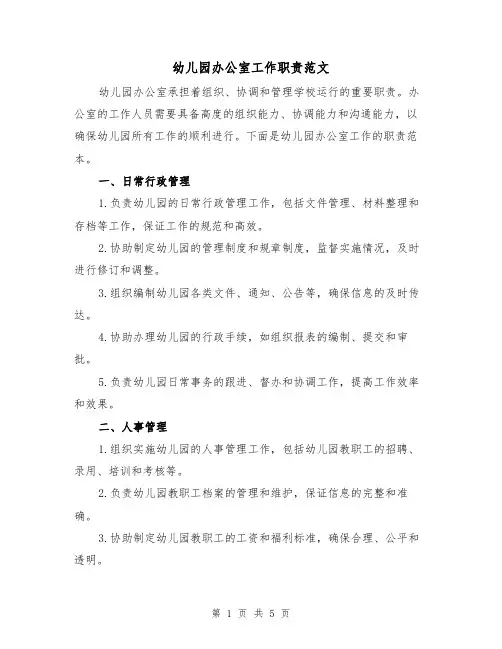 幼儿园办公室工作职责范文

幼儿园办公室承担着组织、协调和管理学校运行的重要职责。办公室的工作人员需要具备高度的组织能力、协调能力和沟通能力，以确保幼儿园所有工作的顺利进行。下面是幼儿园办公室工作的职责范本。

一、日常行政管理

1.负责幼儿园的日常行政管理工作，包括文件管理、材料整理和存档等工作，保证工作的规范和高效。

2.协助制定幼儿园的管理制度和规章制度，监督实施情况，及时进行修订和调整。

3.组织编制幼儿园各类文件、通知、公告等，确保信息的及时传达。

4.协助办理幼儿园的行政手续，如组织报表的编制、提交和审批。

5.负责幼儿园日常事务的跟进、督办和协调工作，提高工作效率和效果。

二、人事管理

1.组织实施幼儿园的人事管理工作，包括幼儿园教职工的招聘、录用、培训和考核等。

2.负责幼儿园教职工档案的管理和维护，保证信息的完整和准确。

3.协助制定幼儿园教职工的工资和福利标准，确保合理、公平和透明。

第 1 页 共 5 页